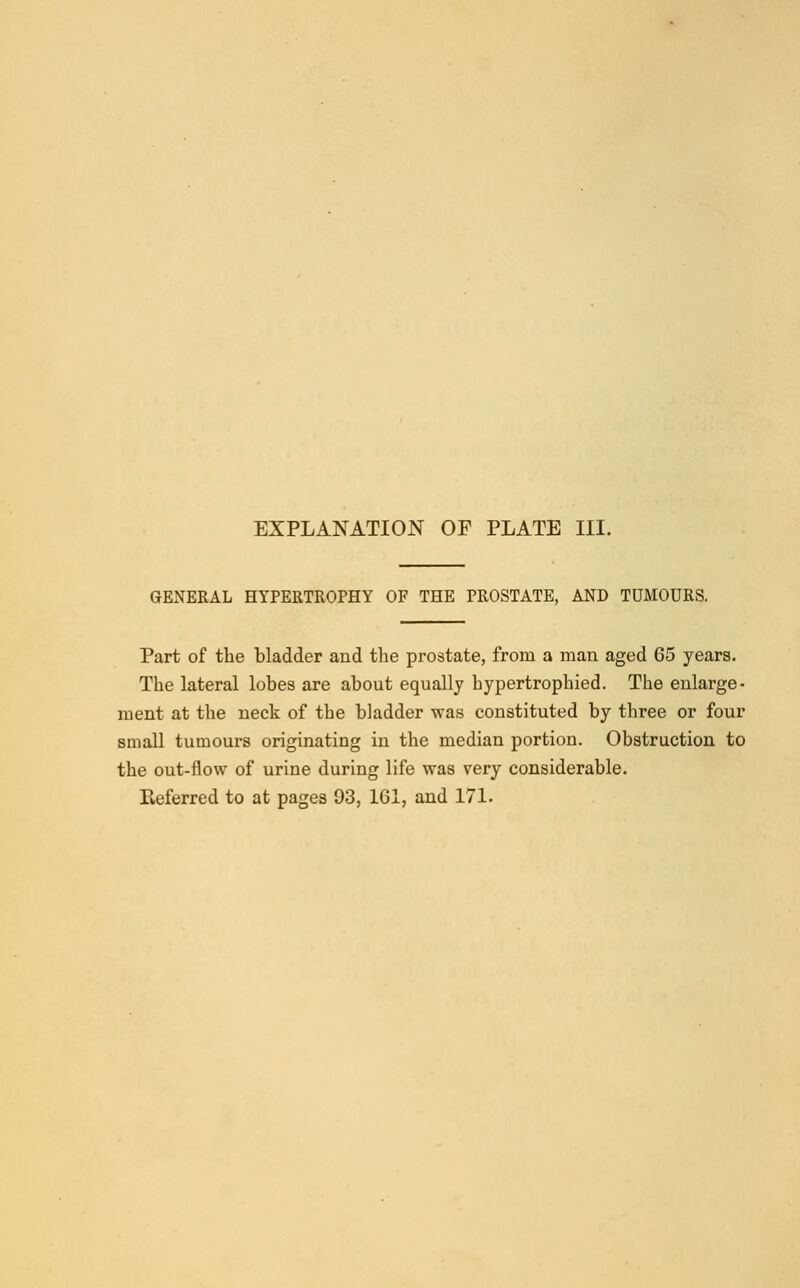 EXPLANATION OF PLATE III.

GENERAL HYPERTROPHY OF THE PROSTATE, AND TUMOURS.

Part of the bladder and the prostate, from a man aged 65 years. The lateral lobes are about equally hypertrophied. The enlargement at the neck of the bladder was constituted by three or four small tumours originating in the median portion. Obstruction to the out-flow of urine during life was very considerable.

Referred to at pages 93, 161, and 171.